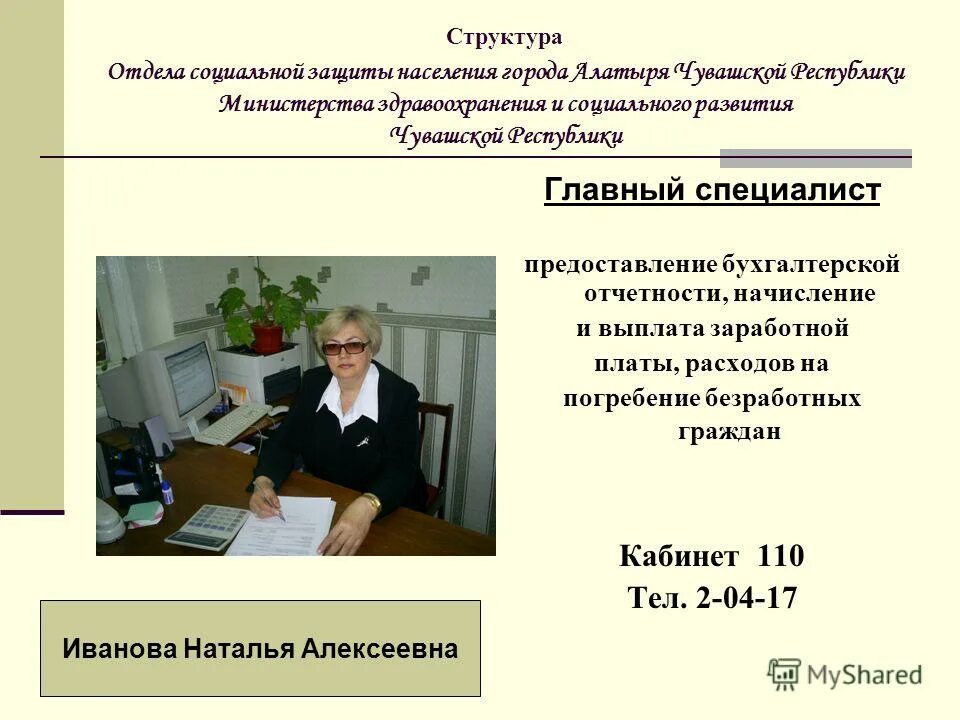 Структура

Отдела социальной защиты населения города Алатыря Чувашской Республики Министерства здравоохранения и социального развития Чувашской Республики

Главный специалист

предоставление бухгалтерской отчетности, начисление и выплата заработной платы, расходов на погребение безработных граждан

Кабинет 110
Тел. 2-04-17

Иванова Наталья Алексеевна

MyShared